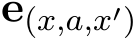 $\mathbf{e}_{(x,a,x')}$